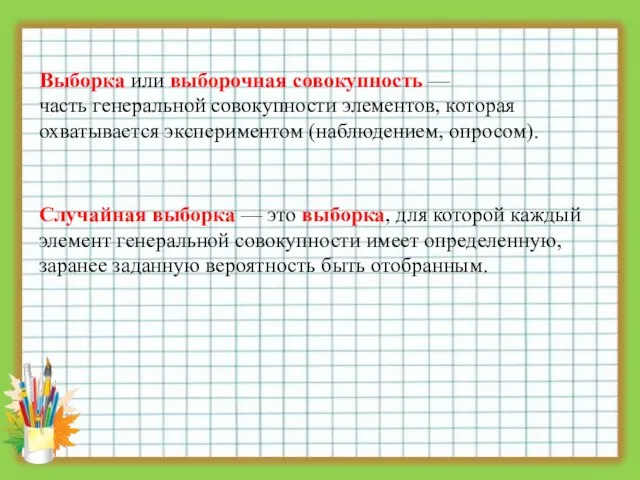 Выборка или выборочная совокупность — часть генеральной совокупности элементов, которая охватывается экспериментом (наблюдением, опросом).

Случайная выборка — это выборка, для которой каждый элемент генеральной совокупности имеет определенную, заранее заданную вероятность быть отобранным.